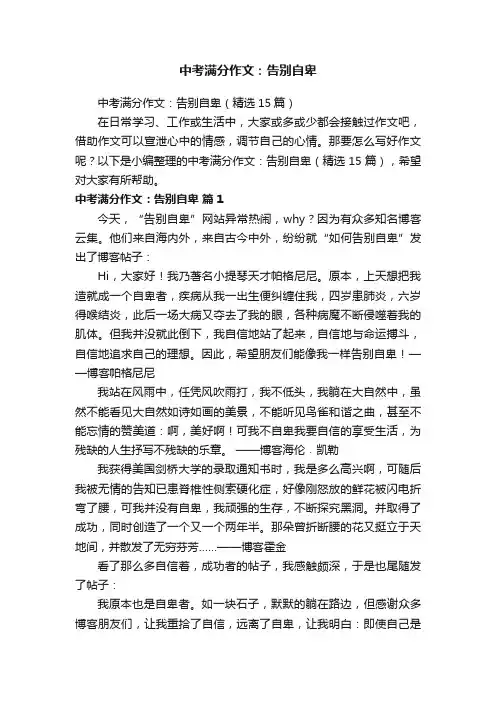 中考满分作文：告别自卑

中考满分作文：告别自卑（精选 15 篇）

在日常学习、工作或生活中，大家或多或少都会接触过作文吧，借助作文可以宣泄心中的情感，调节自己的心情。那要怎么写好作文呢？以下是小编整理的中考满分作文：告别自卑（精选 15 篇），希望对大家有所帮助。

中考满分作文：告别自卑 篇 1

今天，“告别自卑”网站异常热闹，why？因为有众多知名博客云集。他们来自海内外，来自古今中外，纷纷就“如何告别自卑”发出了博客帖子：

Hi，大家好！我乃著名小提琴天才帕格尼尼。原本，上天想把我造就成一个自卑者，疾病从我一出生便纠缠住我，四岁患肺炎，六岁得喉结炎，此后一场大病又夺去了我的眼，各种病魔不断侵噬着我的肌体。但我并没就此倒下，我自信地站了起来，自信地与命运搏斗，自信地追求自己的理想。因此，希望朋友们能像我一样告别自卑！——博客帕格尼尼

我站在风雨中，任凭风吹雨打，我不低头，我躺在大自然中，虽然不能看见大自然如诗如画的美景，不能听见鸟雀和谐之曲，甚至不能忘情的赞美道：啊，美好啊！可我不自卑我要自信的享受生活，为残缺的人生抒写不残缺的乐章。——博客海伦·凯勒

我获得美国剑桥大学的录取通知书时，我是多么高兴啊，可随后我被无情的告知已患脊椎性侧索硬化症，好像刚怒放的鲜花被闪电折弯了腰，可我并没有自卑，我顽强的生存，不断探究黑洞。并取得了成功，同时创造了一个又一个两年半。那朵曾折断腰的花又挺立于天地间，并散发了无穷芬芳……——博客霍金

看了那么多自信着，成功者的帖子，我感触颇深，于是也尾随发了帖子：

我原本也是自卑者。如一块石子，默默的躺在路边，但感谢众多博客朋友们，让我重拾了自信，远离了自卑，让我明白：即使自己是